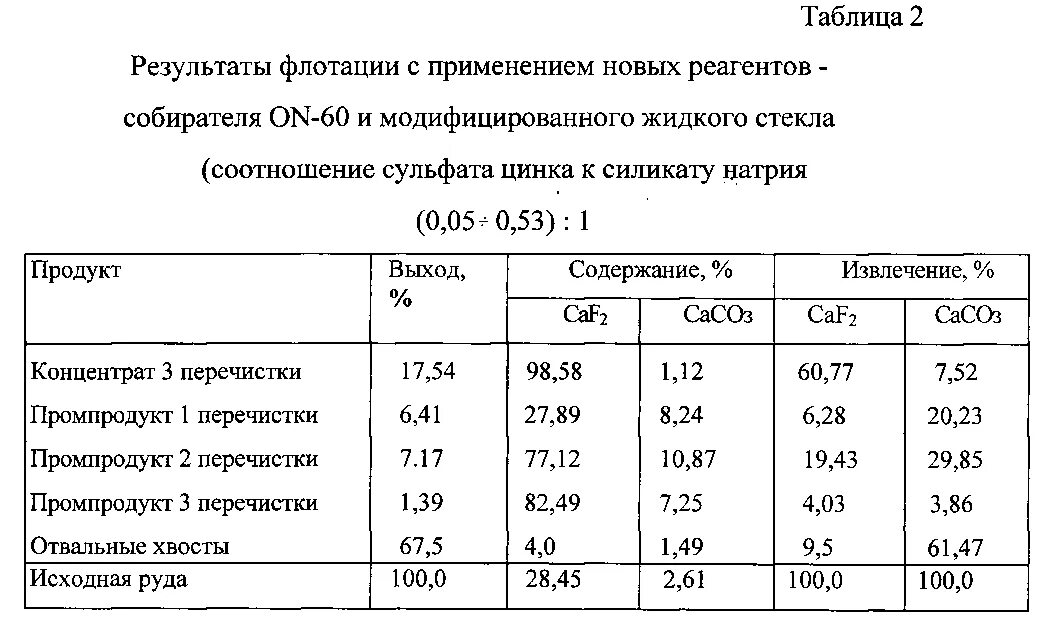 Таблица 2

Результаты флотации с применением новых реагентов - собирателя ON-60 и модифицированного жидкого стекла (соотношение сульфата цинка к силикату натрия $(0,05 \div 0,53) : 1$

| Продукт | Выход, % | Содержание, % $CaF_2$ | Содержание, % $CaCO_3$ | Извлечение, % $CaF_2$ | Извлечение, % $CaCO_3$ |
|---|---|---|---|---|---|
| Концентрат 3 перечистки | 17,54 | 98,58 | 1,12 | 60,77 | 7,52 |
| Промпродукт 1 перечистки | 6,41 | 27,89 | 8,24 | 6,28 | 20,23 |
| Промпродукт 2 перечистки | 7.17 | 77,12 | 10,87 | 19,43 | 29,85 |
| Промпродукт 3 перечистки | 1,39 | 82,49 | 7,25 | 4,03 | 3,86 |
| Отвальные хвосты | 67,5 | 4,0 | 1,49 | 9,5 | 61,47 |
| Исходная руда | 100,0 | 28,45 | 2,61 | 100,0 | 100,0 |